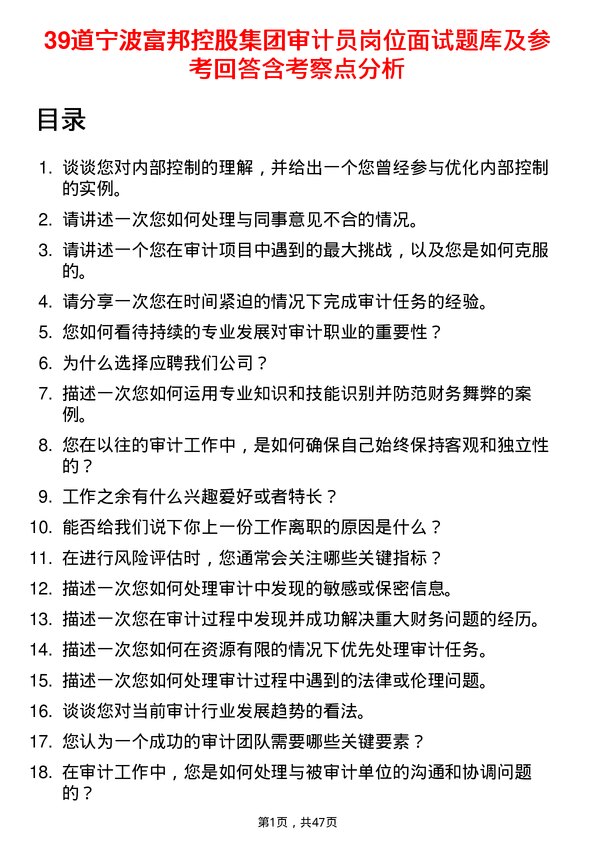 39道宁波富邦控股集团审计员岗位面试题库及参考回答含考察点分析

目录

1. 谈谈您对内部控制的理解，并给出一个您曾经参与优化内部控制的实例。
2. 请讲述一次您如何处理与同事意见不合的情况。
3. 请讲述一个您在审计项目中遇到的最大挑战，以及您是如何克服的。
4. 请分享一次您在时间紧迫的情况下完成审计任务的经验。
5. 您如何看待持续的专业发展对审计职业的重要性？
6. 为什么选择应聘我们公司？
7. 描述一次您如何运用专业知识和技能识别并防范财务舞弊的案例。
8. 您在以往的审计工作中，是如何确保自己始终保持客观和独立性的？
9. 工作之余有什么兴趣爱好或者特长？
10. 能否给我们说下你上一份工作离职的原因是什么？
11. 在进行风险评估时，您通常会关注哪些关键指标？
12. 描述一次您如何处理审计中发现的敏感或保密信息。
13. 描述一次您在审计过程中发现并成功解决重大财务问题的经历。
14. 描述一次您如何在资源有限的情况下优先处理审计任务。
15. 描述一次您如何处理审计过程中遇到的法律或伦理问题。
16. 谈谈您对当前审计行业发展趋势的看法。
17. 您认为一个成功的审计团队需要哪些关键要素？
18. 在审计工作中，您是如何处理与被审计单位的沟通和协调问题的？

第1页，共47页